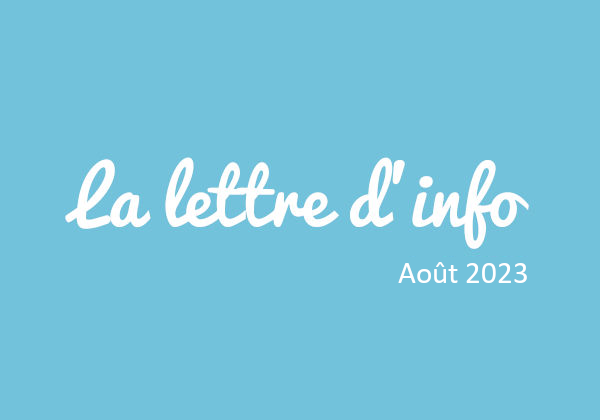 La lettre d' info
Août 2023